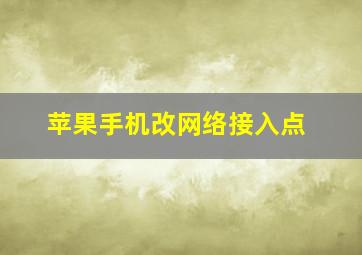 苹果手机改网络接入点